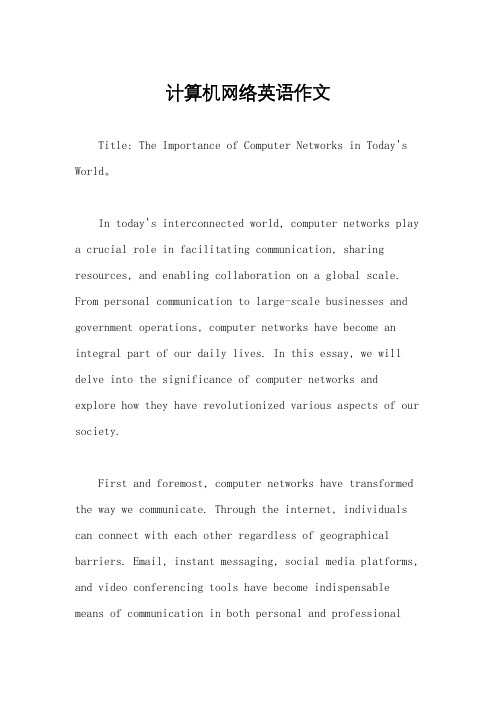 计算机网络英语作文

Title: The Importance of Computer Networks in Today's World。

In today's interconnected world, computer networks play a crucial role in facilitating communication, sharing resources, and enabling collaboration on a global scale. From personal communication to large-scale businesses and government operations, computer networks have become an integral part of our daily lives. In this essay, we will delve into the significance of computer networks and explore how they have revolutionized various aspects of our society.

First and foremost, computer networks have transformed the way we communicate. Through the internet, individuals can connect with each other regardless of geographical barriers. Email, instant messaging, social media platforms, and video conferencing tools have become indispensable means of communication in both personal and professional